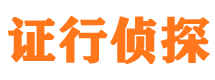 证行侦探